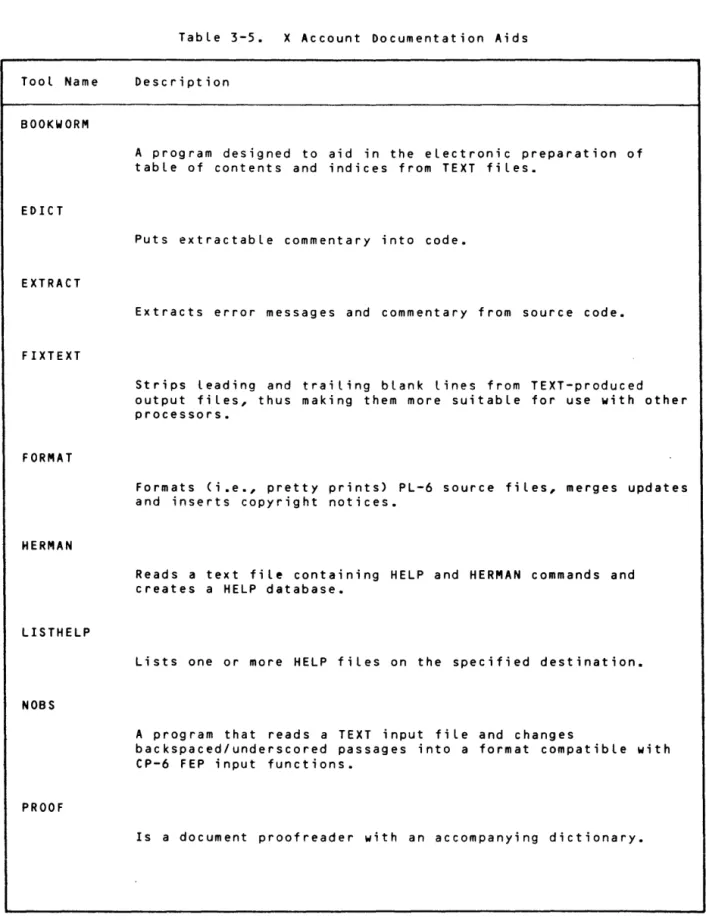 Table 3-5. X Account Documentation Aids

| Tool Name | Description |
|---|---|
| BOOKWORM | A program designed to aid in the electronic preparation of table of contents and indices from TEXT files. |
| EDICT | Puts extractable commentary into code. |
| EXTRACT | Extracts error messages and commentary from source code. |
| FIXTEXT | Strips leading and trailing blank lines from TEXT-produced output files, thus making them more suitable for use with other processors. |
| FORMAT | Formats (i.e., pretty prints) PL-6 source files, merges updates and inserts copyright notices. |
| HERMAN | Reads a text file containing HELP and HERMAN commands and creates a HELP database. |
| LISTHELP | Lists one or more HELP files on the specified destination. |
| NOBS | A program that reads a TEXT input file and changes backspaced/underscored passages into a format compatible with CP-6 FEP input functions. |
| PROOF | Is a document proofreader with an accompanying dictionary. |